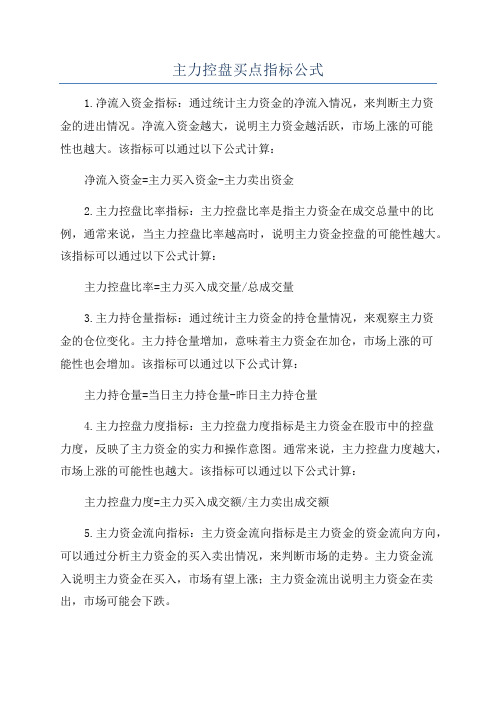 主力控盘买点指标公式

1.净流入资金指标：通过统计主力资金的净流入情况，来判断主力资金的进出情况。净流入资金越大，说明主力资金越活跃，市场上涨的可能性也越大。该指标可以通过以下公式计算：

净流入资金=主力买入资金-主力卖出资金

2.主力控盘比率指标：主力控盘比率是指主力资金在成交总量中的比例，通常来说，当主力控盘比率越高时，说明主力资金控盘的可能性越大。该指标可以通过以下公式计算：

主力控盘比率=主力买入成交量/总成交量

3.主力持仓量指标：通过统计主力资金的持仓量情况，来观察主力资金的仓位变化。主力持仓量增加，意味着主力资金在加仓，市场上涨的可能性也会增加。该指标可以通过以下公式计算：

主力持仓量=当日主力持仓量-昨日主力持仓量

4.主力控盘力度指标：主力控盘力度指标是主力资金在股市中的控盘力度，反映了主力资金的实力和操作意图。通常来说，主力控盘力度越大，市场上涨的可能性也越大。该指标可以通过以下公式计算：

主力控盘力度=主力买入成交额/主力卖出成交额

5.主力资金流向指标：主力资金流向指标是主力资金的资金流向方向，可以通过分析主力资金的买入卖出情况，来判断市场的走势。主力资金流入说明主力资金在买入，市场有望上涨；主力资金流出说明主力资金在卖出，市场可能会下跌。